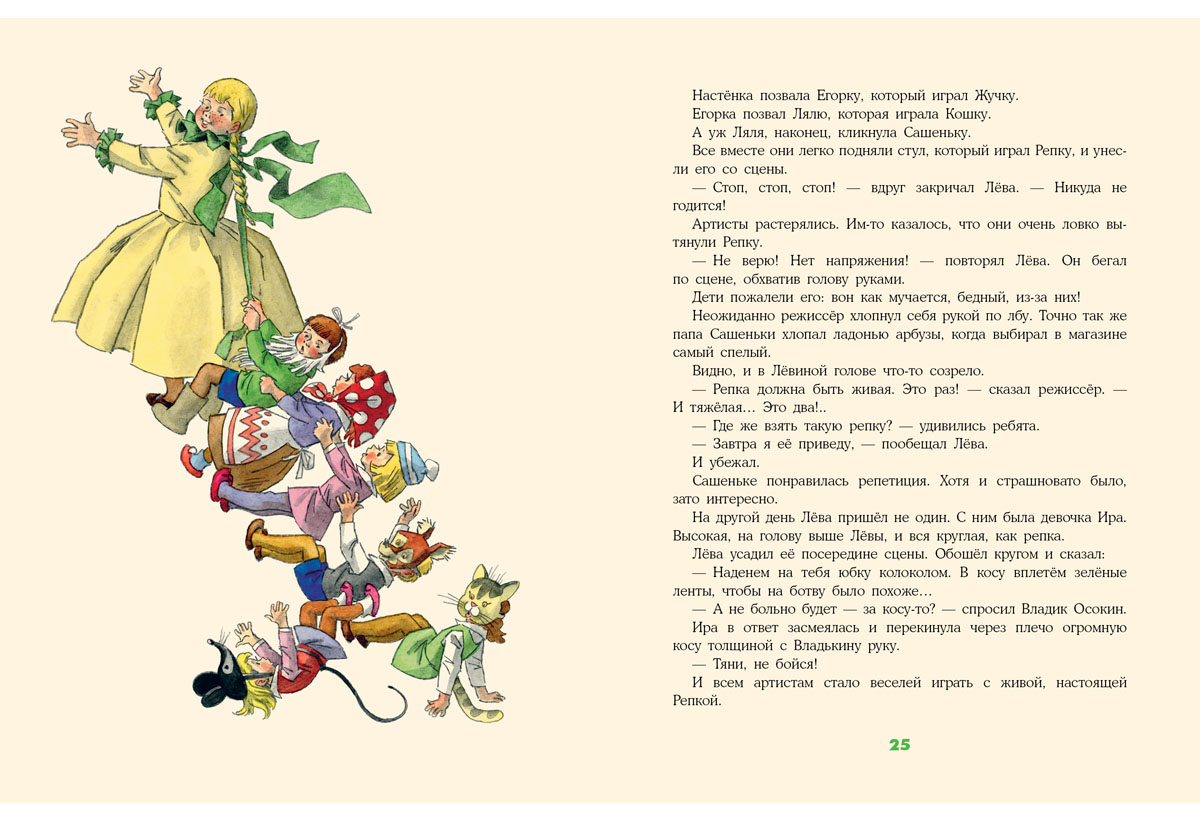 Настёнка позвала Егорку, который играл Жучку.
Егорка позвал Лялю, которая играла Кошку.
А уж Ляля, наконец, кликнула Сашеньку.
Все вместе они легко подняли стул, который играл Репку, и унесли его со сцены.
— Стоп, стоп, стоп! — вдруг закричал Лёва. — Никуда не годится!
Артисты растерялись. Им-то казалось, что они очень ловко вытянули Репку.
— Не верю! Нет напряжения! — повторял Лёва. Он бегал по сцене, обхватив голову руками.
Дети пожалели его: вон как мучается, бедный, из-за них!
Неожиданно режиссёр хлопнул себя рукой по лбу. Точно так же папа Сашеньки хлопал ладонью арбузы, когда выбирал в магазине самый спелый.
Видно, и в Лёвиной голове что-то созрело.
— Репка должна быть живая. Это раз! — сказал режиссёр. — И тяжёлая... Это два!..
— Где же взять такую репку? — удивились ребята.
— Завтра я её приведу, — пообещал Лёва.
И убежал.
Сашеньке понравилась репетиция. Хотя и страшновато было, зато интересно.
На другой день Лёва пришёл не один. С ним была девочка Ира. Высокая, на голову выше Лёвы, и вся круглая, как репка.
Лёва усадил её посередине сцены. Обошёл кругом и сказал:
— Наденем на тебя юбку колоколом. В косу вплетём зелёные ленты, чтобы на ботву было похоже...
— А не больно будет — за косу-то? — спросил Владик Осокин.
Ира в ответ засмеялась и перекинула через плечо огромную косу толщиной с Владькину руку.
— Тяни, не бойся!
И всем артистам стало веселей играть с живой, настоящей Репкой.

25